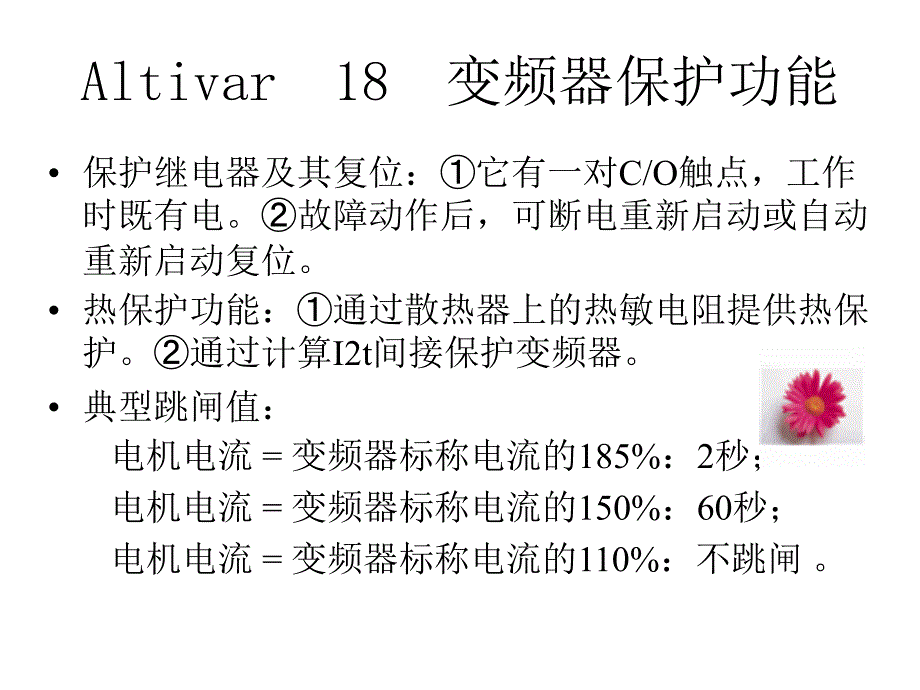 Altivar 18 变频器保护功能

• 保护继电器及其复位：①它有一对C/O触点，工作时既有电。②故障动作后，可断电重新启动或自动重新启动复位。

• 热保护功能：①通过散热器上的热敏电阻提供热保护。②通过计算I2t间接保护变频器。

• 典型跳闸值：

电机电流＝变频器标称电流的185%：2秒；

电机电流＝变频器标称电流的150%：60秒；

电机电流＝变频器标称电流的110%：不跳闸 。